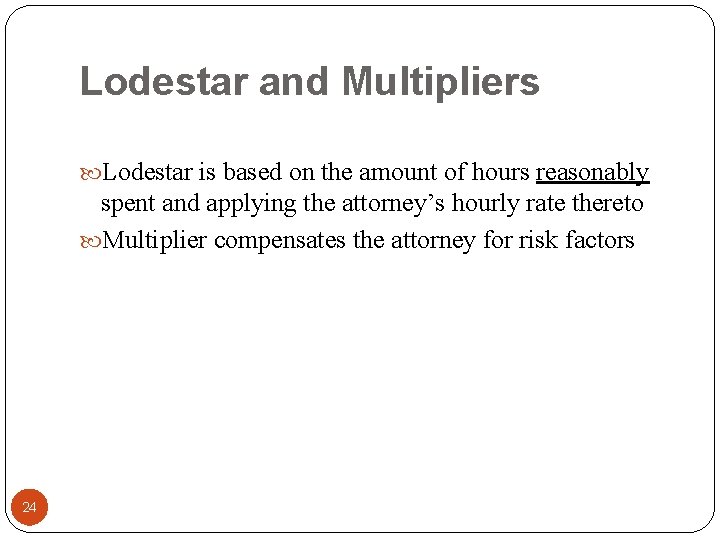 Lodestar and Multipliers

• Lodestar is based on the amount of hours reasonably spent and applying the attorney's hourly rate thereto
• Multiplier compensates the attorney for risk factors

24